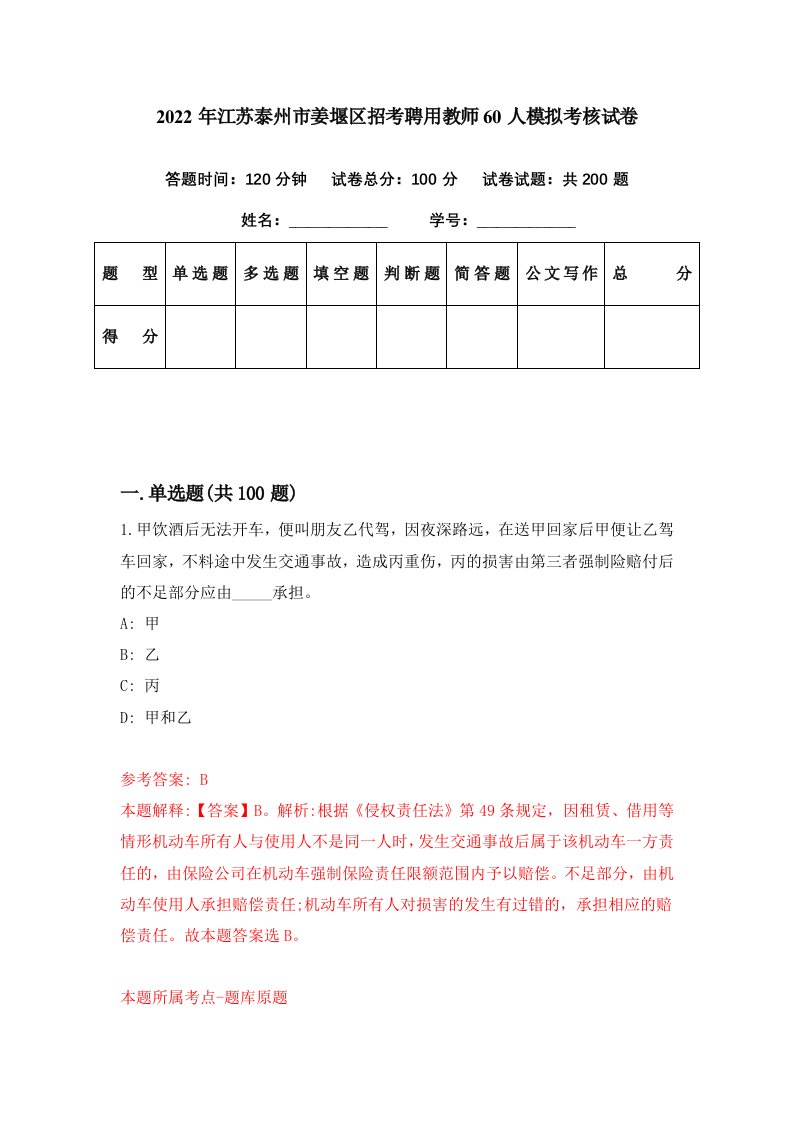 2022年江苏泰州市姜堰区招考聘用教师60人模拟考核试卷

答题时间：120分钟　试卷总分：100分　试卷试题：共200题

姓名：____________　学号：____________

| 题　型 | 单选题 | 多选题 | 填空题 | 判断题 | 简答题 | 公文写作 | 总　分 |
|---|---|---|---|---|---|---|---|
| 得　分 | | | | | | | |

一.单选题(共100题)

1.甲饮酒后无法开车，便叫朋友乙代驾，因夜深路远，在送甲回家后甲便让乙驾车回家，不料途中发生交通事故，造成丙重伤，丙的损害由第三者强制险赔付后的不足部分应由_____承担。

A: 甲

B: 乙

C: 丙

D: 甲和乙

参考答案: B

本题解释:【答案】B。解析:根据《侵权责任法》第49条规定，因租赁、借用等情形机动车所有人与使用人不是同一人时，发生交通事故后属于该机动车一方责任的，由保险公司在机动车强制保险责任限额范围内予以赔偿。不足部分，由机动车使用人承担赔偿责任;机动车所有人对损害的发生有过错的，承担相应的赔偿责任。故本题答案选B。

本题所属考点-题库原题